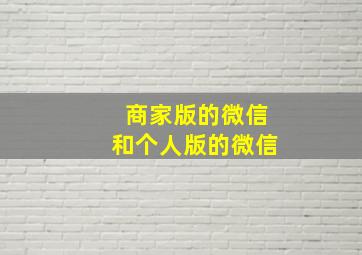 商家版的微信
和个人版的微信